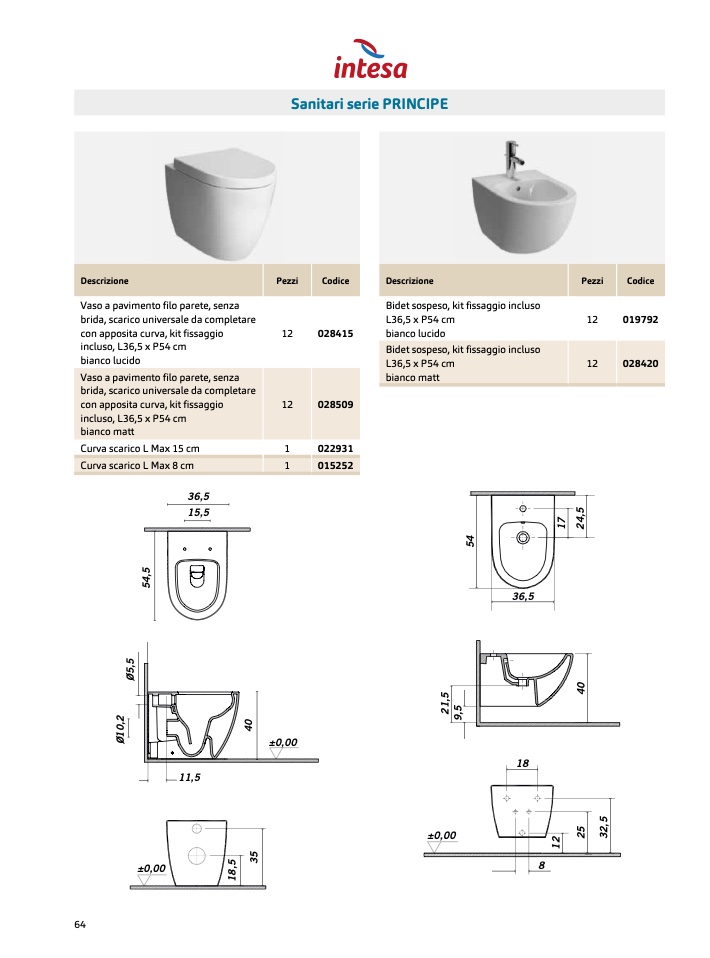 intesa

Sanitari serie PRINCIPE

| Descrizione | Pezzi | Codice |
|---|---|---|
| Vaso a pavimento filo parete, senza brida, scarico universale da completare con apposita curva, kit fissaggio incluso, L36,5 x P54 cm bianco lucido | 12 | 028415 |
| Vaso a pavimento filo parete, senza brida, scarico universale da completare con apposita curva, kit fissaggio incluso, L36,5 x P54 cm bianco matt | 12 | 028509 |
| Curva scarico L Max 15 cm | 1 | 022931 |
| Curva scarico L Max 8 cm | 1 | 015252 |

| Descrizione | Pezzi | Codice |
|---|---|---|
| Bidet sospeso, kit fissaggio incluso L36,5 x P54 cm bianco lucido | 12 | 019792 |
| Bidet sospeso, kit fissaggio incluso L36,5 x P54 cm bianco matt | 12 | 028420 |

36,5
15,5
54,5
Ø5,5
Ø10,2
40
±0,00
11,5
±0,00
18,5
35

54
17
24,5
36,5
21,5
9,5
40
18
±0,00
12
25
32,5
8

64